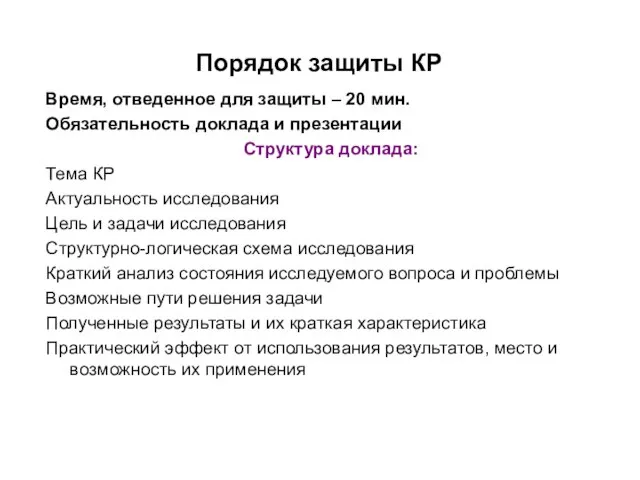 Порядок защиты КР

Время, отведенное для защиты – 20 мин.

Обязательность доклада и презентации

Структура доклада:

Тема КР

Актуальность исследования

Цель и задачи исследования

Структурно-логическая схема исследования

Краткий анализ состояния исследуемого вопроса и проблемы

Возможные пути решения задачи

Полученные результаты и их краткая характеристика

Практический эффект от использования результатов, место и возможность их применения